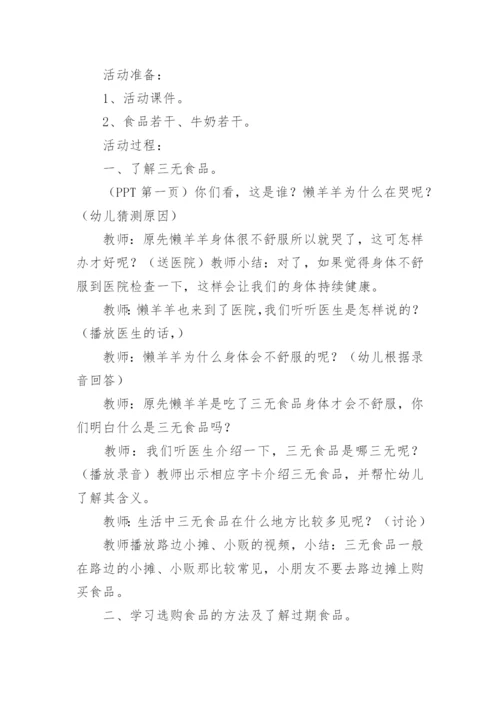 活动准备：

1、活动课件。

2、食品若干、牛奶若干。

活动过程：

一、了解三无食品。

（PPT 第一页）你们看，这是谁？懒羊羊为什么在哭呢？（幼儿猜测原因）

教师：原先懒羊羊身体很不舒服所以就哭了，这可怎样办才好呢？（送医院）教师小结：对了，如果觉得身体不舒服到医院检查一下，这样会让我们的身体持续健康。

教师：懒羊羊也来到了医院，我们听听医生是怎样说的？（播放医生的话，）

教师：懒羊羊为什么身体会不舒服的呢？（幼儿根据录音回答）

教师：原先懒羊羊是吃了三无食品身体才会不舒服，你们明白什么是三无食品吗？

教师：我们听医生介绍一下，三无食品是哪三无呢？（播放录音）教师出示相应字卡介绍三无食品，并帮忙幼儿了解其含义。

教师：生活中三无食品在什么地方比较多见呢？（讨论）

教师播放路边小摊、小贩的视频，小结：三无食品一般在路边的小摊、小贩那比较常见，小朋友不要去路边摊上购买食品。

二、学习选购食品的方法及了解过期食品。